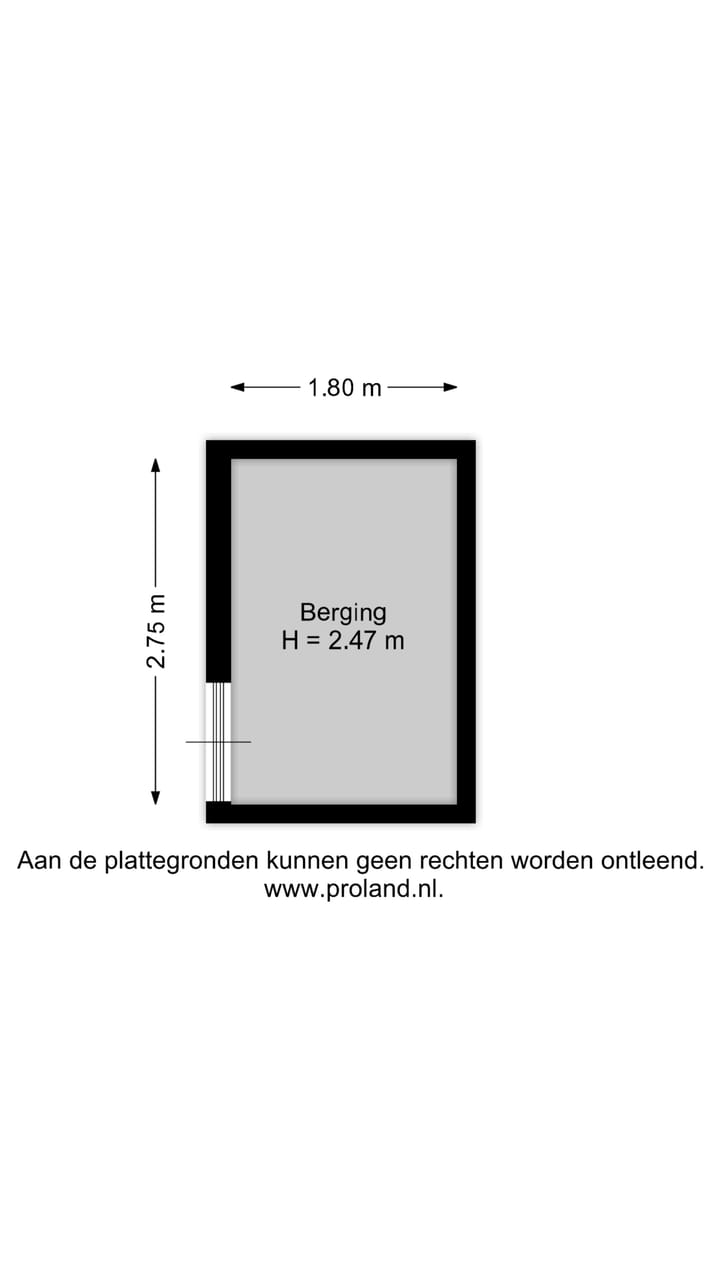 1.80 m

2.75 m

Berging
H = 2.47 m

Aan de plattegronden kunnen geen rechten worden ontleend.
www.proland.nl.